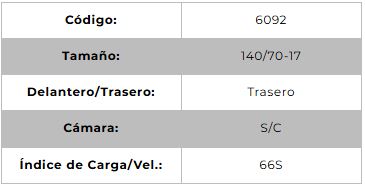 | Código: | 6092 |
|---|---|
| Tamaño: | 140/70-17 |
| Delantero/Trasero: | Trasero |
| Cámara: | S/C |
| Índice de Carga/Vel.: | 66S |